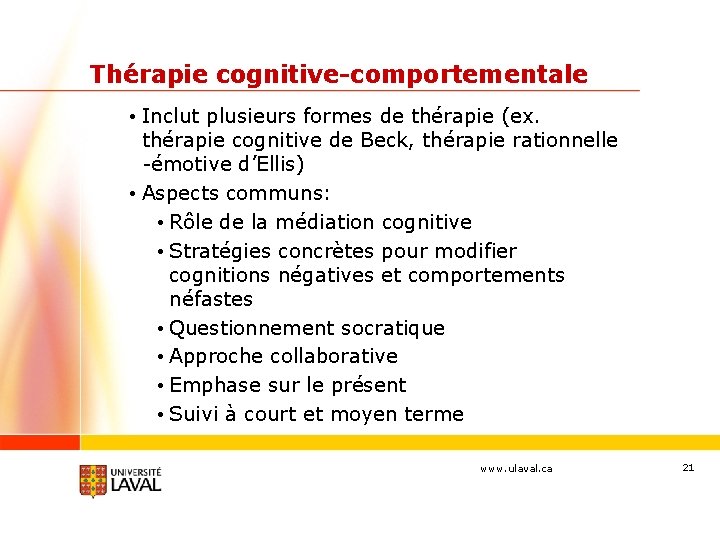 Thérapie cognitive-comportementale

• Inclut plusieurs formes de thérapie (ex. thérapie cognitive de Beck, thérapie rationnelle -émotive d'Ellis)

• Aspects communs:

• Rôle de la médiation cognitive

• Stratégies concrètes pour modifier cognitions négatives et comportements néfastes

• Questionnement socratique

• Approche collaborative

• Emphase sur le présent

• Suivi à court et moyen terme

UNIVERSITÉ LAVAL

www.ulaval.ca

21